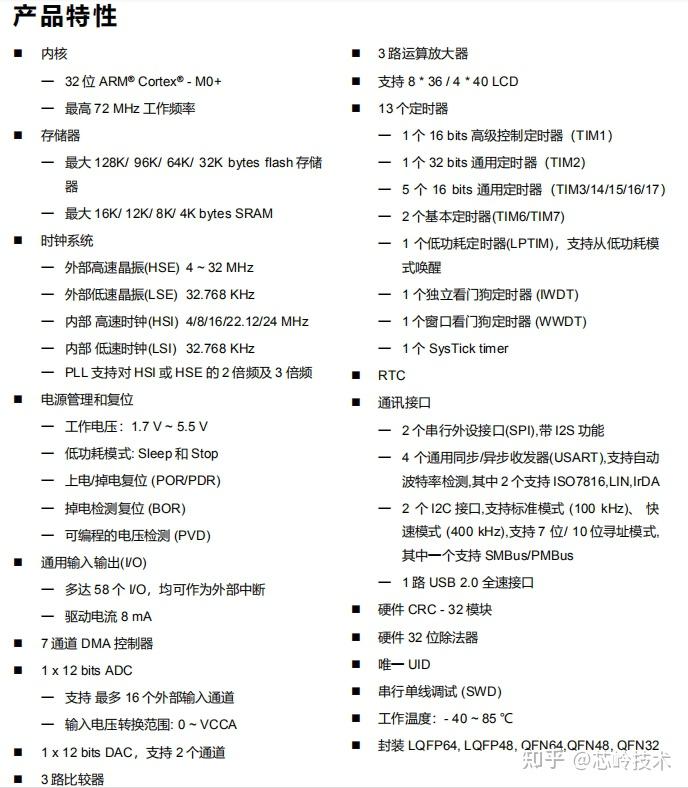 产品特性

■ 内核
— 32 位 ARM® Cortex® - M0+
— 最高 72 MHz 工作频率
■ 存储器
— 最大 128K/ 96K/ 64K/ 32K bytes flash 存储器
— 最大 16K/ 12K/ 8K/ 4K bytes SRAM
■ 时钟系统
— 外部高速晶振(HSE) 4 ~ 32 MHz
— 外部低速晶振(LSE) 32.768 KHz
— 内部 高速时钟(HSI) 4/8/16/22.12/24 MHz
— 内部 低速时钟(LSI) 32.768 KHz
— PLL 支持对 HSI 或 HSE 的 2 倍频及 3 倍频
■ 电源管理和复位
— 工作电压：1.7 V ~ 5.5 V
— 低功耗模式: Sleep 和 Stop
— 上电/掉电复位 (POR/PDR)
— 掉电检测复位 (BOR)
— 可编程的电压检测 (PVD)
■ 通用输入输出(I/O)
— 多达 58 个 I/O，均可作为外部中断
— 驱动电流 8 mA
■ 7 通道 DMA 控制器
■ 1 x 12 bits ADC
— 支持 最多 16 个外部输入通道
— 输入电压转换范围: 0 ~ VCCA
■ 1 x 12 bits DAC，支持 2 个通道
■ 3 路比较器

■ 3 路运算放大器
■ 支持 8 * 36 / 4 * 40 LCD
■ 13 个定时器
— 1 个 16 bits 高级控制定时器（TIM1）
— 1 个 32 bits 通用定时器（TIM2）
— 5 个 16 bits 通用定时器（TIM3/14/15/16/17）
— 2 个基本定时器(TIM6/TIM7)
— 1 个低功耗定时器(LPTIM)，支持从低功耗模式唤醒
— 1 个独立看门狗定时器 (IWDT)
— 1 个窗口看门狗定时器 (WWDT)
— 1 个 SysTick timer
■ RTC
■ 通讯接口
— 2 个串行外设接口(SPI),带 I2S 功能
— 4 个通用同步/异步收发器(USART),支持自动波特率检测,其中 2 个支持 ISO7816,LIN,IrDA
— 2 个 I2C 接口,支持标准模式 (100 kHz)、 快速模式 (400 kHz),支持 7 位/ 10 位寻址模式,其中一个支持 SMBus/PMBus
— 1 路 USB 2.0 全速接口
■ 硬件 CRC - 32 模块
■ 硬件 32 位除法器
■ 唯一 UID
■ 串行单线调试 (SWD)
■ 工作温度：- 40 ~ 85 ℃
■ 封装 LQFP64, LQFP48, QFN64,QFN48, QFN32

知乎 @芯岭技术